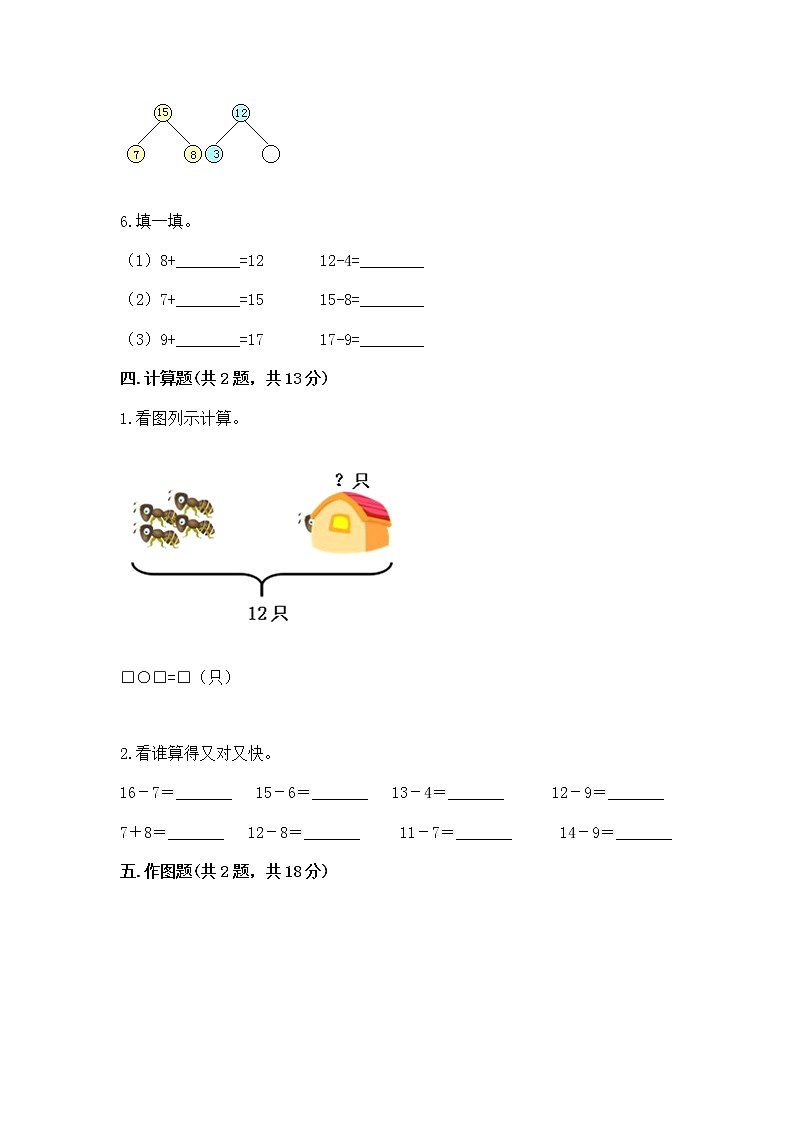 15 12
7 8 3

6.填一填。

（1）8+________=12　　12-4=________

（2）7+________=15　　15-8=________

（3）9+________=17　　17-9=________

四.计算题(共2题，共13分)

1.看图列示计算。

？只

12只

□○□=□（只）

2.看谁算得又对又快。

16－7＝_______　15－6＝_______　13－4＝_______　12－9＝_______

7＋8＝_______　12－8＝_______　11－7＝_______　14－9＝_______

五.作图题(共2题，共18分)